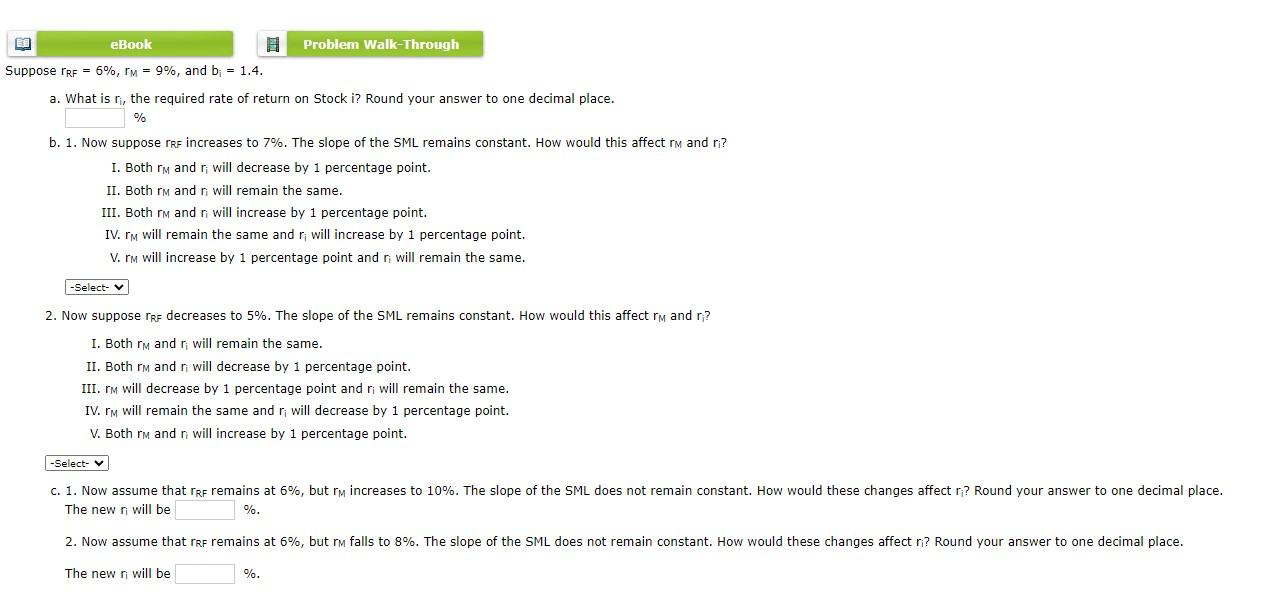 eBook

Problem Walk-Through

Suppose $r_{RF}$ = 6%, $r_M$ = 9%, and $b_i$ = 1.4.

a. What is $r_i$, the required rate of return on Stock i? Round your answer to one decimal place.
%

b. 1. Now suppose $r_{RF}$ increases to 7%. The slope of the SML remains constant. How would this affect $r_M$ and $r_i$?

I. Both $r_M$ and $r_i$ will decrease by 1 percentage point.
II. Both $r_M$ and $r_i$ will remain the same.
III. Both $r_M$ and $r_i$ will increase by 1 percentage point.
IV. $r_M$ will remain the same and $r_i$ will increase by 1 percentage point.
V. $r_M$ will increase by 1 percentage point and $r_i$ will remain the same.

-Select-

2. Now suppose $r_{RF}$ decreases to 5%. The slope of the SML remains constant. How would this affect $r_M$ and $r_i$?

I. Both $r_M$ and $r_i$ will remain the same.
II. Both $r_M$ and $r_i$ will decrease by 1 percentage point.
III. $r_M$ will decrease by 1 percentage point and $r_i$ will remain the same.
IV. $r_M$ will remain the same and $r_i$ will decrease by 1 percentage point.
V. Both $r_M$ and $r_i$ will increase by 1 percentage point.

-Select-

c. 1. Now assume that $r_{RF}$ remains at 6%, but $r_M$ increases to 10%. The slope of the SML does not remain constant. How would these changes affect $r_i$? Round your answer to one decimal place.
The new $r_i$ will be %.

2. Now assume that $r_{RF}$ remains at 6%, but $r_M$ falls to 8%. The slope of the SML does not remain constant. How would these changes affect $r_i$? Round your answer to one decimal place.

The new $r_i$ will be %.